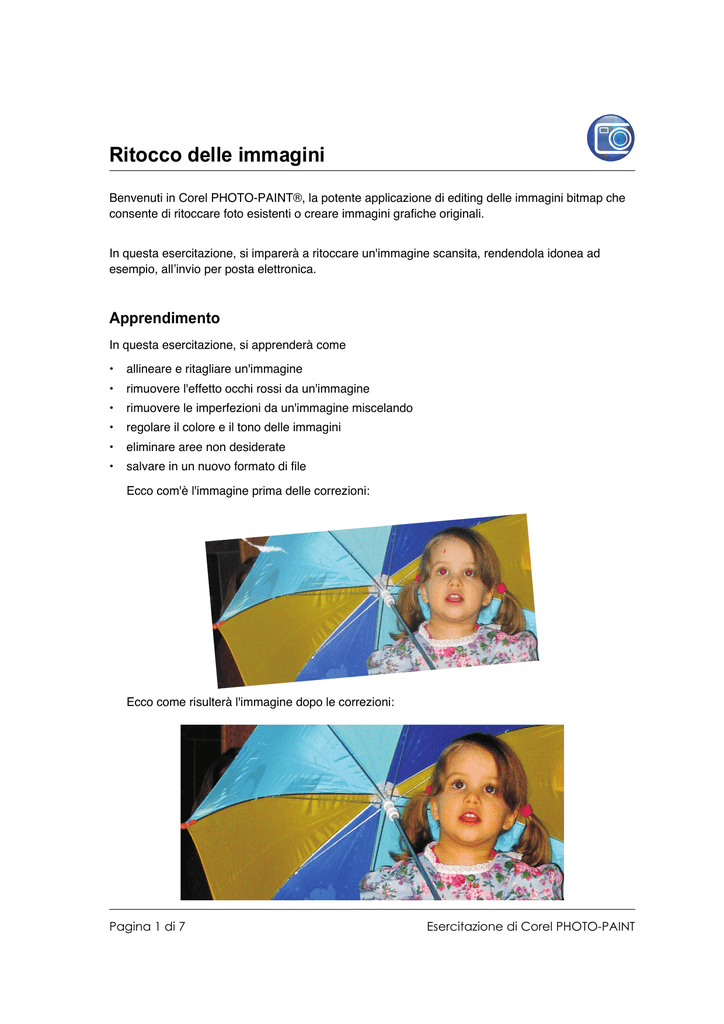 Ritocco delle immagini

Benvenuti in Corel PHOTO-PAINT®, la potente applicazione di editing delle immagini bitmap che consente di ritoccare foto esistenti o creare immagini grafiche originali.

In questa esercitazione, si imparerà a ritoccare un'immagine scansita, rendendola idonea ad esempio, all'invio per posta elettronica.

Apprendimento

In questa esercitazione, si apprenderà come

• allineare e ritagliare un'immagine
• rimuovere l'effetto occhi rossi da un'immagine
• rimuovere le imperfezioni da un'immagine miscelando
• regolare il colore e il tono delle immagini
• eliminare aree non desiderate
• salvare in un nuovo formato di file

Ecco com'è l'immagine prima delle correzioni:

Ecco come risulterà l'immagine dopo le correzioni:

Pagina 1 di 7

Esercitazione di Corel PHOTO-PAINT